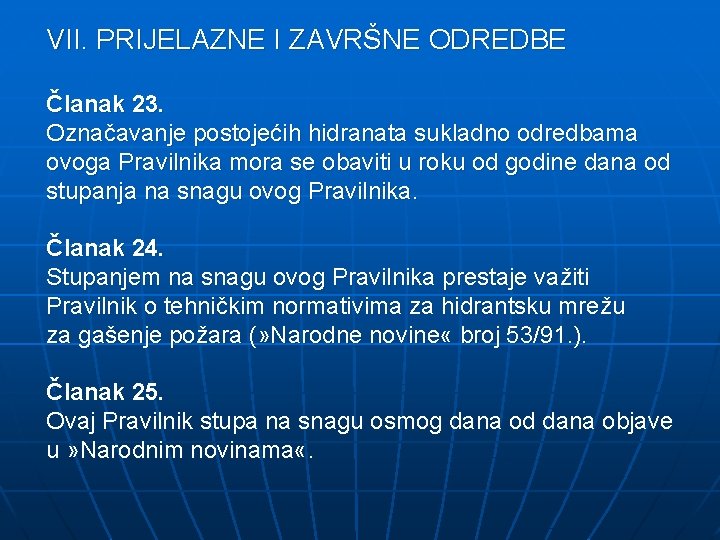 VII. PRIJELAZNE I ZAVRŠNE ODREDBE

Članak 23.

Označavanje postojećih hidranata sukladno odredbama ovoga Pravilnika mora se obaviti u roku od godine dana od stupanja na snagu ovog Pravilnika.

Članak 24.

Stupanjem na snagu ovog Pravilnika prestaje važiti Pravilnik o tehničkim normativima za hidrantsku mrežu za gašenje požara (»Narodne novine« broj 53/91.).

Članak 25.

Ovaj Pravilnik stupa na snagu osmog dana od dana objave u »Narodnim novinama«.